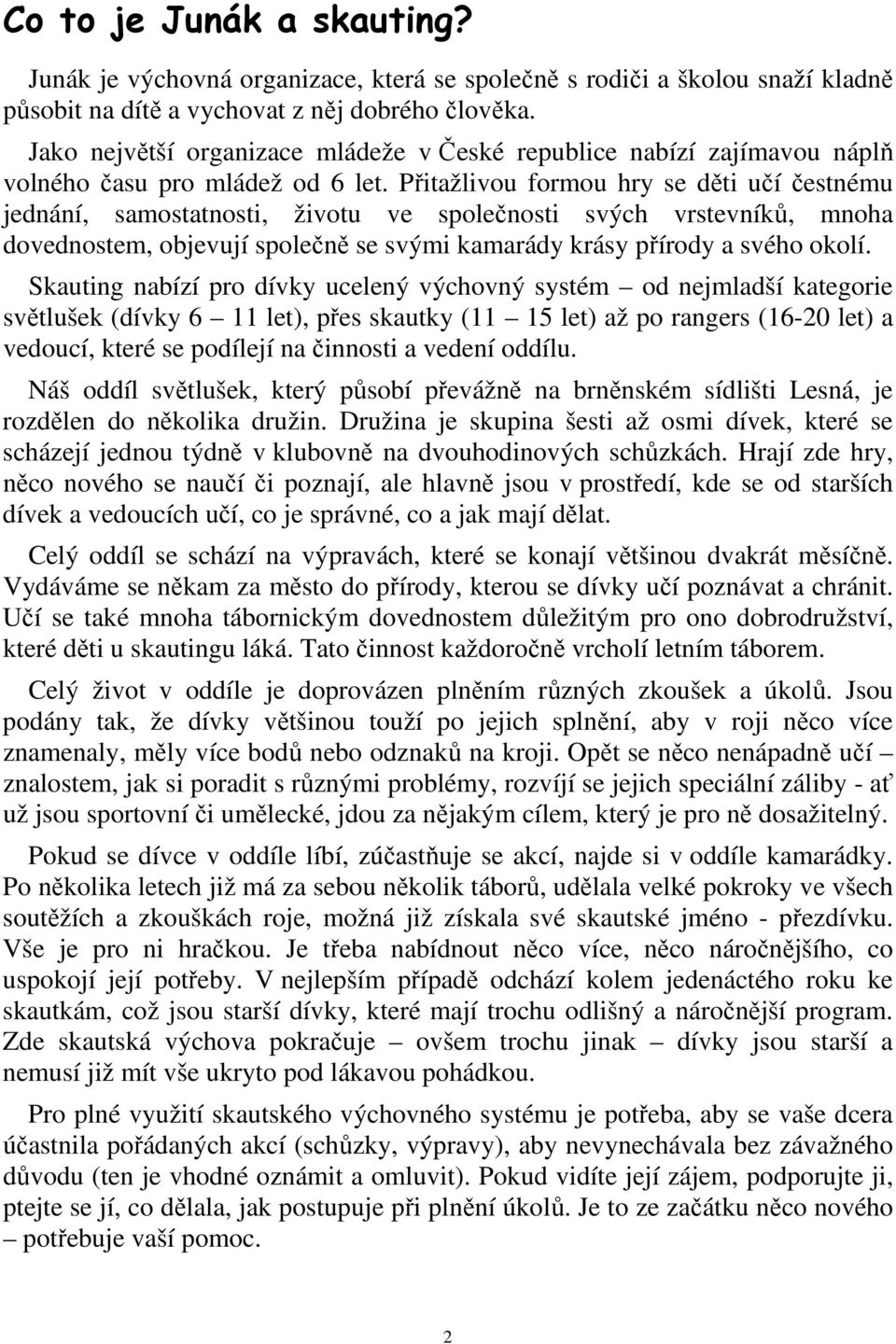 Co to je Junák a skauting?

Junák je výchovná organizace, která se společně s rodiči a školou snaží kladně působit na dítě a vychovat z něj dobrého člověka.

Jako největší organizace mládeže v České republice nabízí zajímavou náplň volného času pro mládež od 6 let. Přitažlivou formou hry se děti učí čestnému jednání, samostatnosti, životu ve společnosti svých vrstevníků, mnoha dovednostem, objevují společně se svými kamarády krásy přírody a svého okolí.

Skauting nabízí pro dívky ucelený výchovný systém – od nejmladší kategorie světlušek (dívky 6 – 11 let), přes skautky (11 – 15 let) až po rangers (16-20 let) a vedoucí, které se podílejí na činnosti a vedení oddílu.

Náš oddíl světlušek, který působí převážně na brněnském sídlišti Lesná, je rozdělen do několika družin. Družina je skupina šesti až osmi dívek, které se scházejí jednou týdně v klubovně na dvouhodinových schůzkách. Hrají zde hry, něco nového se naučí či poznají, ale hlavně jsou v prostředí, kde se od starších dívek a vedoucích učí, co je správné, co a jak mají dělat.

Celý oddíl se schází na výpravách, které se konají většinou dvakrát měsíčně. Vydáváme se někam za město do přírody, kterou se dívky učí poznávat a chránit. Učí se také mnoha tábornickým dovednostem důležitým pro ono dobrodružství, které děti u skautingu láká. Tato činnost každoročně vrcholí letním táborem.

Celý život v oddíle je doprovázen plněním různých zkoušek a úkolů. Jsou podány tak, že dívky většinou touží po jejich splnění, aby v roji něco více znamenaly, měly více bodů nebo odznaků na kroji. Opět se něco nenápadně učí – znalostem, jak si poradit s různými problémy, rozvíjí se jejich speciální záliby - ať už jsou sportovní či umělecké, jdou za nějakým cílem, který je pro ně dosažitelný.

Pokud se dívce v oddíle líbí, zúčastňuje se akcí, najde si v oddíle kamarádky. Po několika letech již má za sebou několik táborů, udělala velké pokroky ve všech soutěžích a zkouškách roje, možná již získala své skautské jméno - přezdívku. Vše je pro ni hračkou. Je třeba nabídnout něco více, něco náročnějšího, co uspokojí její potřeby. V nejlepším případě odchází kolem jedenáctého roku ke skautkám, což jsou starší dívky, které mají trochu odlišný a náročnější program. Zde skautská výchova pokračuje – ovšem trochu jinak – dívky jsou starší a nemusí již mít vše ukryto pod lákavou pohádkou.

Pro plné využití skautského výchovného systému je potřeba, aby se vaše dcera účastnila pořádaných akcí (schůzky, výpravy), aby nevynechávala bez závažného důvodu (ten je vhodné oznámit a omluvit). Pokud vidíte její zájem, podporujte ji, ptejte se jí, co dělala, jak postupuje při plnění úkolů. Je to ze začátku něco nového – potřebuje vaší pomoc.

2